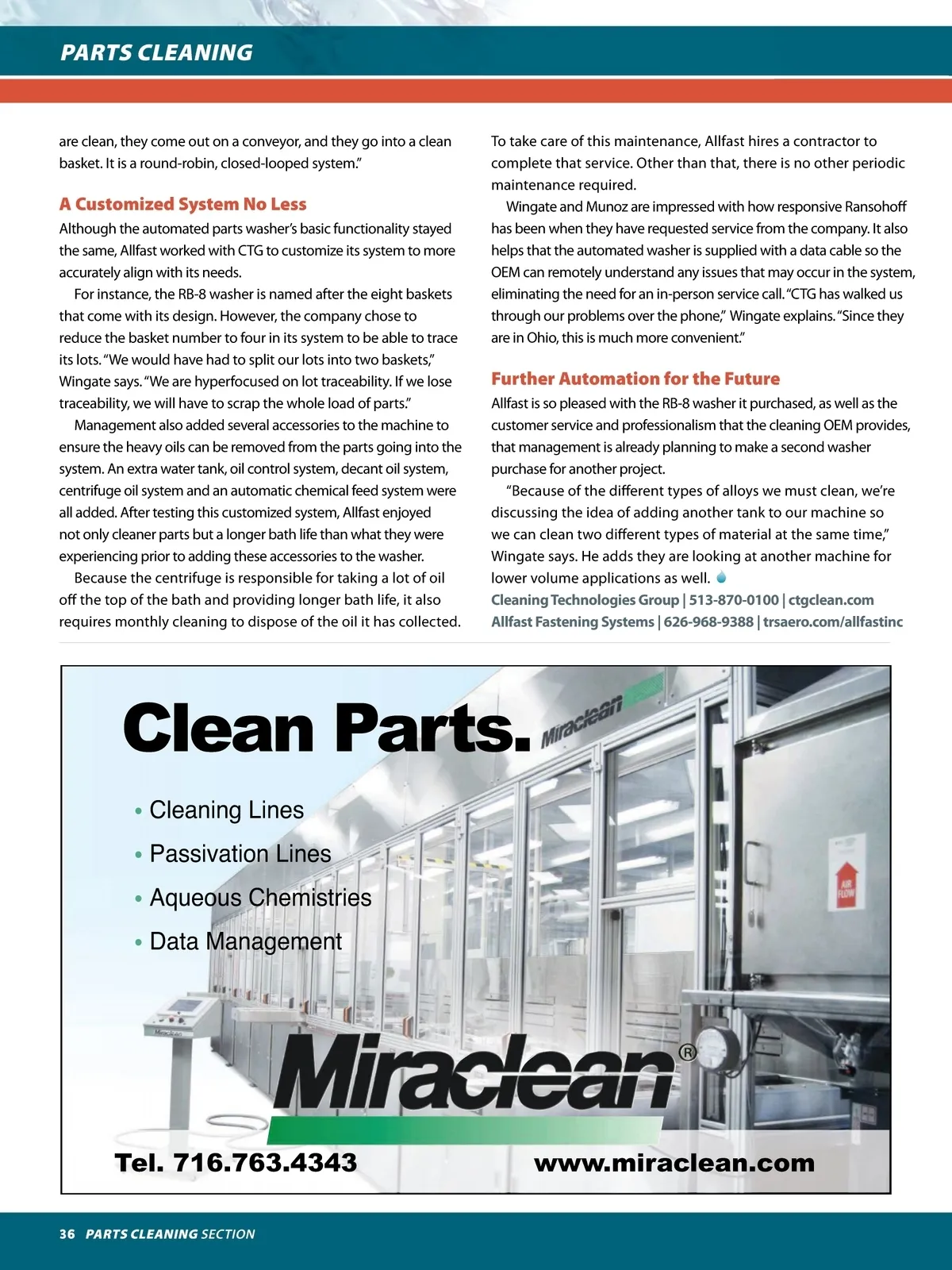 PARTS CLEANING

are clean, they come out on a conveyor, and they go into a clean basket. It is a round-robin, closed-looped system."

A Customized System No Less

Although the automated parts washer's basic functionality stayed the same, Allfast worked with CTG to customize its system to more accurately align with its needs.

For instance, the RB-8 washer is named after the eight baskets that come with its design. However, the company chose to reduce the basket number to four in its system to be able to trace its lots. "We would have had to split our lots into two baskets," Wingate says. "We are hyperfocused on lot traceability. If we lose traceability, we will have to scrap the whole load of parts."

Management also added several accessories to the machine to ensure the heavy oils can be removed from the parts going into the system. An extra water tank, oil control system, decant oil system, centrifuge oil system and an automatic chemical feed system were all added. After testing this customized system, Allfast enjoyed not only cleaner parts but a longer bath life than what they were experiencing prior to adding these accessories to the washer.

Because the centrifuge is responsible for taking a lot of oil off the top of the bath and providing longer bath life, it also requires monthly cleaning to dispose of the oil it has collected. To take care of this maintenance, Allfast hires a contractor to complete that service. Other than that, there is no other periodic maintenance required.

Wingate and Munoz are impressed with how responsive Ransohoff has been when they have requested service from the company. It also helps that the automated washer is supplied with a data cable so the OEM can remotely understand any issues that may occur in the system, eliminating the need for an in-person service call. "CTG has walked us through our problems over the phone," Wingate explains. "Since they are in Ohio, this is much more convenient."

Further Automation for the Future

Allfast is so pleased with the RB-8 washer it purchased, as well as the customer service and professionalism that the cleaning OEM provides, that management is already planning to make a second washer purchase for another project.

"Because of the different types of alloys we must clean, we're discussing the idea of adding another tank to our machine so we can clean two different types of material at the same time," Wingate says. He adds they are looking at another machine for lower volume applications as well.

Cleaning Technologies Group | 513-870-0100 | ctgclean.com
Allfast Fastening Systems | 626-968-9388 | trsaero.com/allfastinc

Clean Parts.

Miraclean

• Cleaning Lines
• Passivation Lines
• Aqueous Chemistries
• Data Management

AIR FLOW

Miraclean®

Tel. 716.763.4343

www.miraclean.com

36 PARTS CLEANING SECTION